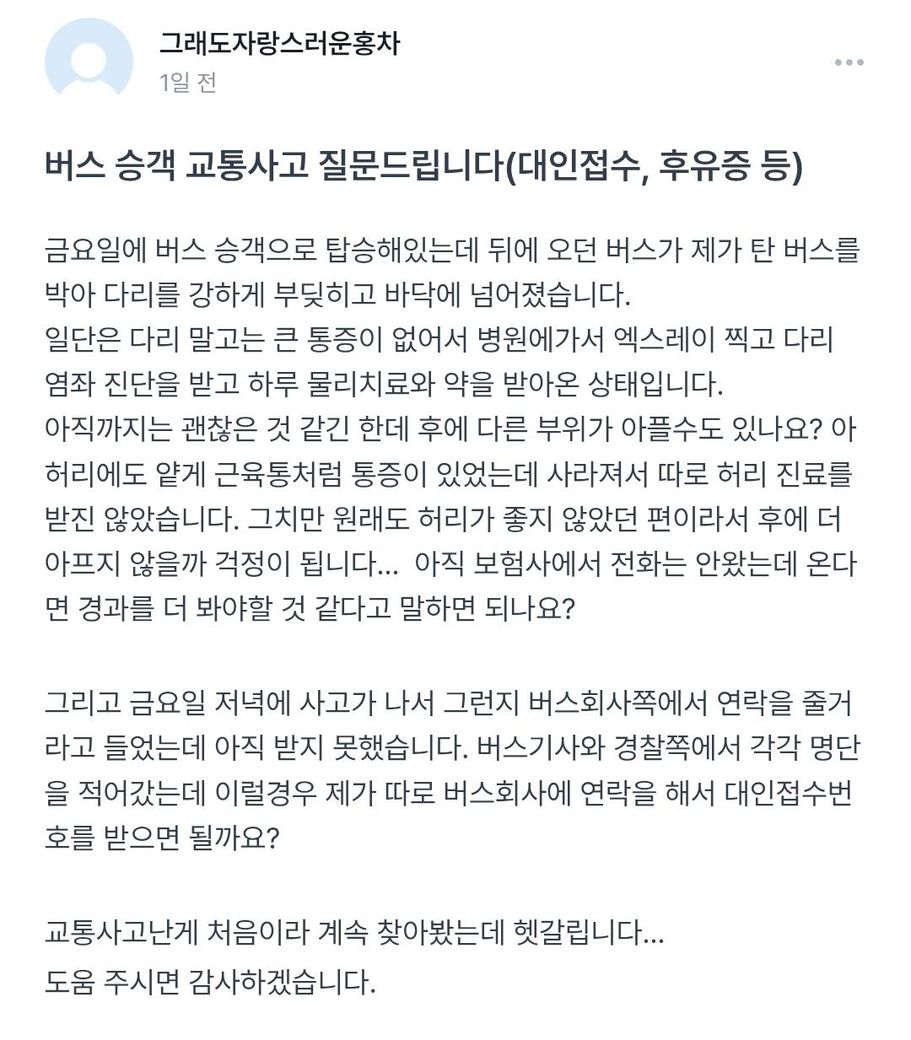 그래도자랑스러운홍차
1일 전

버스 승객 교통사고 질문드립니다(대인접수, 후유증 등)

금요일에 버스 승객으로 탑승해있는데 뒤에 오던 버스가 제가 탄 버스를 박아 다리를 강하게 부딪히고 바닥에 넘어졌습니다.
일단은 다리 말고는 큰 통증이 없어서 병원에가서 엑스레이 찍고 다리 염좌 진단을 받고 하루 물리치료와 약을 받아온 상태입니다.
아직까지는 괜찮은 것 같긴 한데 후에 다른 부위가 아플수도 있나요? 아 허리에도 얕게 근육통처럼 통증이 있었는데 사라져서 따로 허리 진료를 받진 않았습니다. 그치만 원래도 허리가 좋지 않았던 편이라서 후에 더 아프지 않을까 걱정이 됩니다... 아직 보험사에서 전화는 안왔는데 온다면 경과를 더 봐야할 것 같다고 말하면 되나요?

그리고 금요일 저녁에 사고가 나서 그런지 버스회사쪽에서 연락을 줄거라고 들었는데 아직 받지 못했습니다. 버스기사와 경찰쪽에서 각각 명단을 적어갔는데 이럴경우 제가 따로 버스회사에 연락을 해서 대인접수번호를 받으면 될까요?

교통사고난게 처음이라 계속 찾아봤는데 헷갈립니다...
도움 주시면 감사하겠습니다.